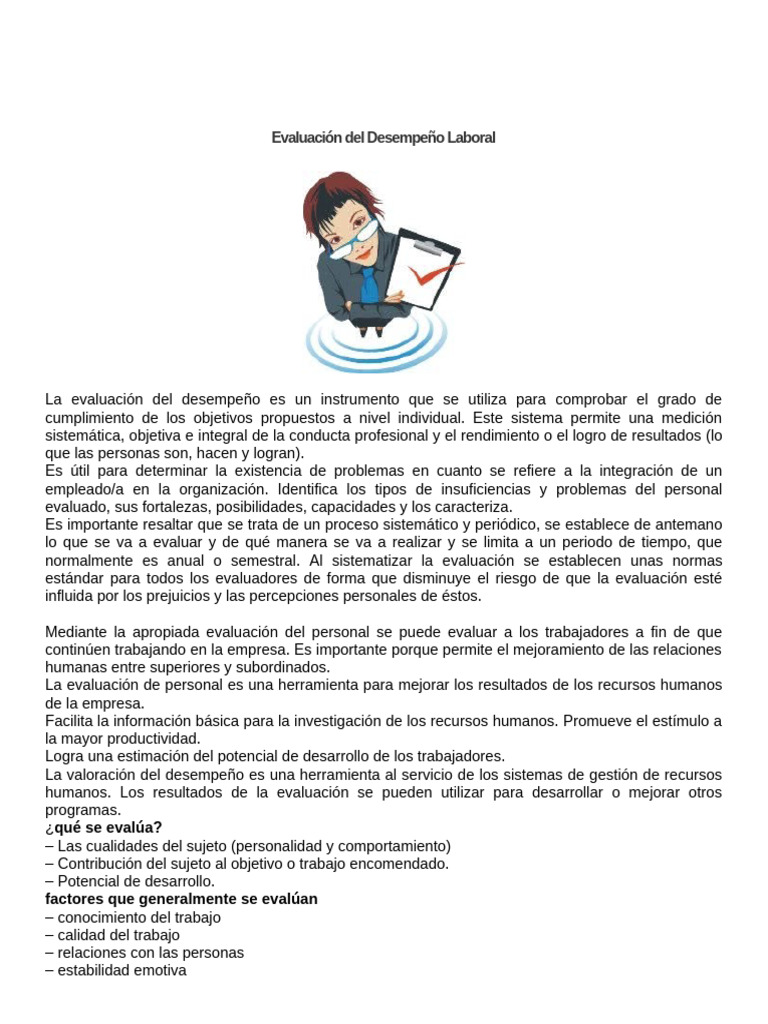 Evaluación del Desempeño Laboral

La evaluación del desempeño es un instrumento que se utiliza para comprobar el grado de cumplimiento de los objetivos propuestos a nivel individual. Este sistema permite una medición sistemática, objetiva e integral de la conducta profesional y el rendimiento o el logro de resultados (lo que las personas son, hacen y logran).
Es útil para determinar la existencia de problemas en cuanto se refiere a la integración de un empleado/a en la organización. Identifica los tipos de insuficiencias y problemas del personal evaluado, sus fortalezas, posibilidades, capacidades y los caracteriza.
Es importante resaltar que se trata de un proceso sistemático y periódico, se establece de antemano lo que se va a evaluar y de qué manera se va a realizar y se limita a un periodo de tiempo, que normalmente es anual o semestral. Al sistematizar la evaluación se establecen unas normas estándar para todos los evaluadores de forma que disminuye el riesgo de que la evaluación esté influida por los prejuicios y las percepciones personales de éstos.

Mediante la apropiada evaluación del personal se puede evaluar a los trabajadores a fin de que continúen trabajando en la empresa. Es importante porque permite el mejoramiento de las relaciones humanas entre superiores y subordinados.
La evaluación de personal es una herramienta para mejorar los resultados de los recursos humanos de la empresa.
Facilita la información básica para la investigación de los recursos humanos. Promueve el estímulo a la mayor productividad.
Logra una estimación del potencial de desarrollo de los trabajadores.
La valoración del desempeño es una herramienta al servicio de los sistemas de gestión de recursos humanos. Los resultados de la evaluación se pueden utilizar para desarrollar o mejorar otros programas.
¿qué se evalúa?
– Las cualidades del sujeto (personalidad y comportamiento)
– Contribución del sujeto al objetivo o trabajo encomendado.
– Potencial de desarrollo.
factores que generalmente se evalúan
– conocimiento del trabajo
– calidad del trabajo
– relaciones con las personas
– estabilidad emotiva